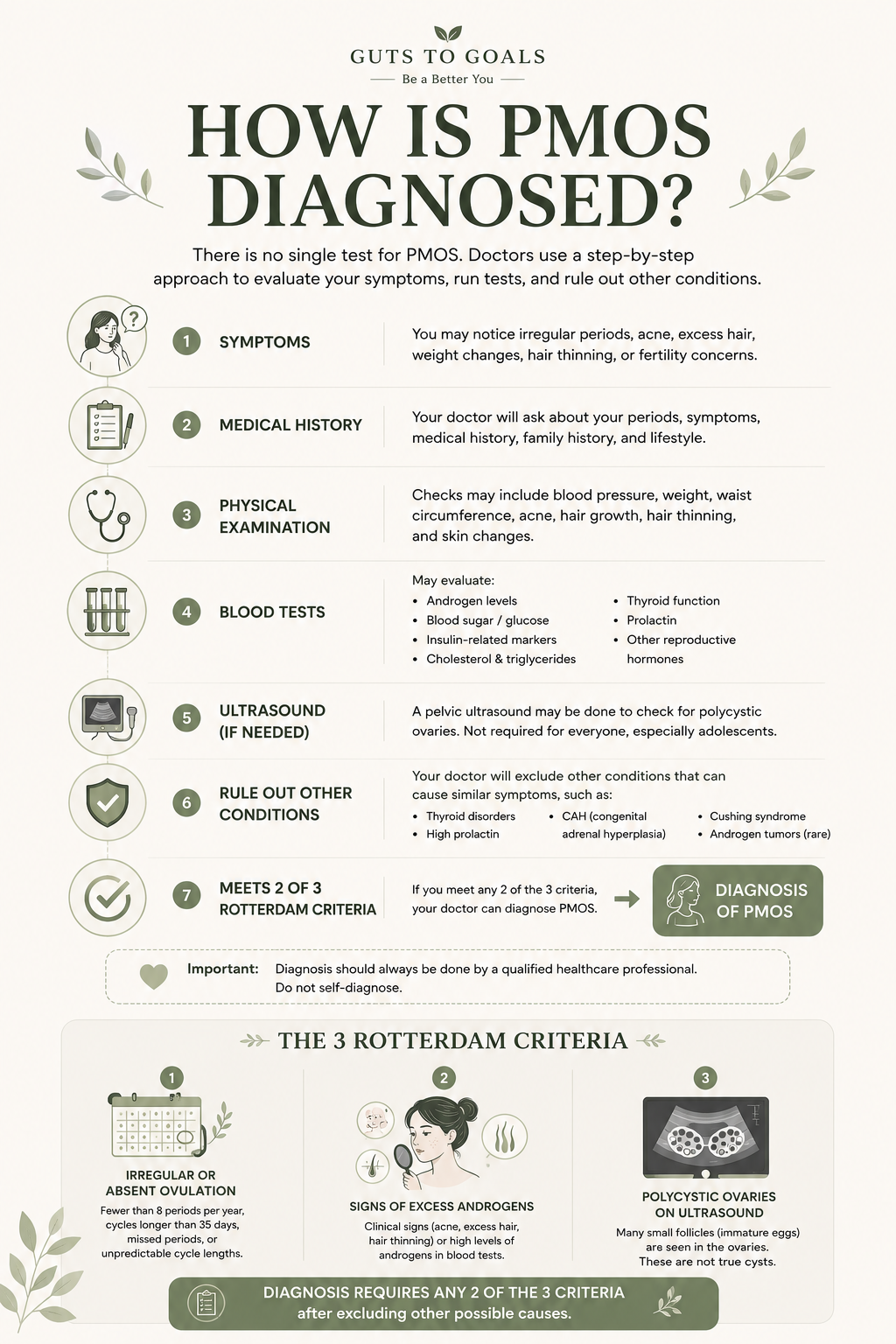 GUTS TO GOALS
Be a Better You

HOW IS PMOS DIAGNOSED?

There is no single test for PMOS. Doctors use a step-by-step approach to evaluate your symptoms, run tests, and rule out other conditions.

1 SYMPTOMS
You may notice irregular periods, acne, excess hair, weight changes, hair thinning, or fertility concerns.

2 MEDICAL HISTORY
Your doctor will ask about your periods, symptoms, medical history, family history, and lifestyle.

3 PHYSICAL EXAMINATION
Checks may include blood pressure, weight, waist circumference, acne, hair growth, hair thinning, and skin changes.

4 BLOOD TESTS
May evaluate:
• Androgen levels
• Blood sugar / glucose
• Insulin-related markers
• Cholesterol & triglycerides
• Thyroid function
• Prolactin
• Other reproductive hormones

5 ULTRASOUND (IF NEEDED)
A pelvic ultrasound may be done to check for polycystic ovaries. Not required for everyone, especially adolescents.

6 RULE OUT OTHER CONDITIONS
Your doctor will exclude other conditions that can cause similar symptoms, such as:
• Thyroid disorders
• High prolactin
• CAH (congenital adrenal hyperplasia)
• Cushing syndrome
• Androgen tumors (rare)

7 MEETS 2 OF 3 ROTTERDAM CRITERIA
If you meet any 2 of the 3 criteria, your doctor can diagnose PMOS.
DIAGNOSIS OF PMOS

Important: Diagnosis should always be done by a qualified healthcare professional. Do not self-diagnose.

THE 3 ROTTERDAM CRITERIA

1
IRREGULAR OR ABSENT OVULATION
Fewer than 8 periods per year, cycles longer than 35 days, missed periods, or unpredictable cycle lengths.

2
SIGNS OF EXCESS ANDROGENS
Clinical signs (acne, excess hair, hair thinning) or high levels of androgens in blood tests.

3
POLYCYSTIC OVARIES ON ULTRASOUND
Many small follicles (immature eggs) are seen in the ovaries. These are not true cysts.

DIAGNOSIS REQUIRES ANY 2 OF THE 3 CRITERIA after excluding other possible causes.